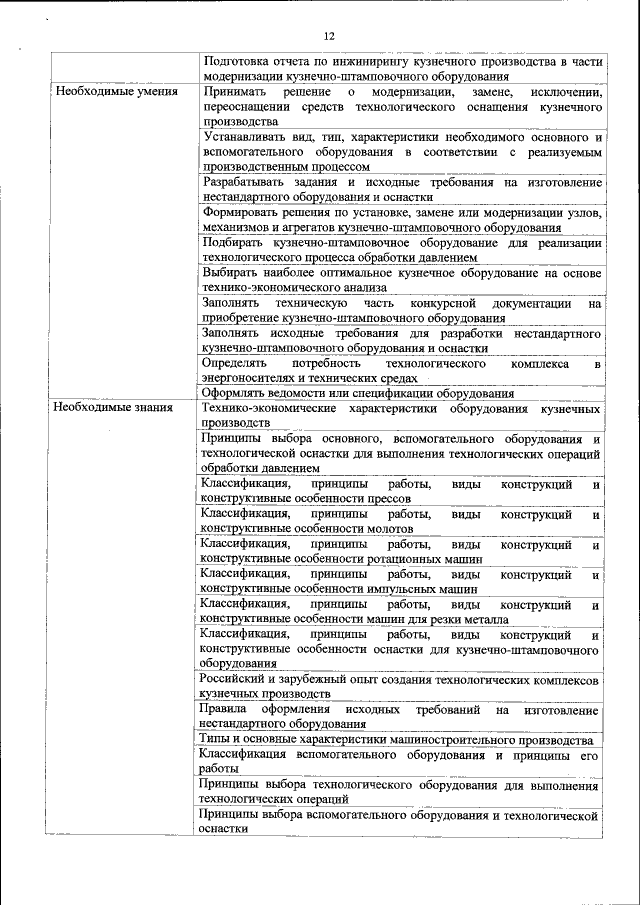 12

| | |
|---|---|
| | Подготовка отчета по инжинирингу кузнечного производства в части модернизации кузнечно-штамповочного оборудования |
| Необходимые умения | Принимать решение о модернизации, замене, исключении, переоснащении средств технологического оснащения кузнечного производства |
| | Устанавливать вид, тип, характеристики необходимого основного и вспомогательного оборудования в соответствии с реализуемым производственным процессом |
| | Разрабатывать задания и исходные требования на изготовление нестандартного оборудования и оснастки |
| | Формировать решения по установке, замене или модернизации узлов, механизмов и агрегатов кузнечно-штамповочного оборудования |
| | Подбирать кузнечно-штамповочное оборудование для реализации технологического процесса обработки давлением |
| | Выбирать наиболее оптимальное кузнечное оборудование на основе технико-экономического анализа |
| | Заполнять техническую часть конкурсной документации на приобретение кузнечно-штамповочного оборудования |
| | Заполнять исходные требования для разработки нестандартного кузнечно-штамповочного оборудования и оснастки |
| | Определять потребность технологического комплекса в энергоносителях и технических средах |
| | Оформлять ведомости или спецификации оборудования |
| Необходимые знания | Технико-экономические характеристики оборудования кузнечных производств |
| | Принципы выбора основного, вспомогательного оборудования и технологической оснастки для выполнения технологических операций обработки давлением |
| | Классификация, принципы работы, виды конструкций и конструктивные особенности прессов |
| | Классификация, принципы работы, виды конструкций и конструктивные особенности молотов |
| | Классификация, принципы работы, виды конструкций и конструктивные особенности ротационных машин |
| | Классификация, принципы работы, виды конструкций и конструктивные особенности импульсных машин |
| | Классификация, принципы работы, виды конструкций и конструктивные особенности машин для резки металла |
| | Классификация, принципы работы, виды конструкций и конструктивные особенности оснастки для кузнечно-штамповочного оборудования |
| | Российский и зарубежный опыт создания технологических комплексов кузнечных производств |
| | Правила оформления исходных требований на изготовление нестандартного оборудования |
| | Типы и основные характеристики машиностроительного производства |
| | Классификация вспомогательного оборудования и принципы его работы |
| | Принципы выбора технологического оборудования для выполнения технологических операций |
| | Принципы выбора вспомогательного оборудования и технологической оснастки |